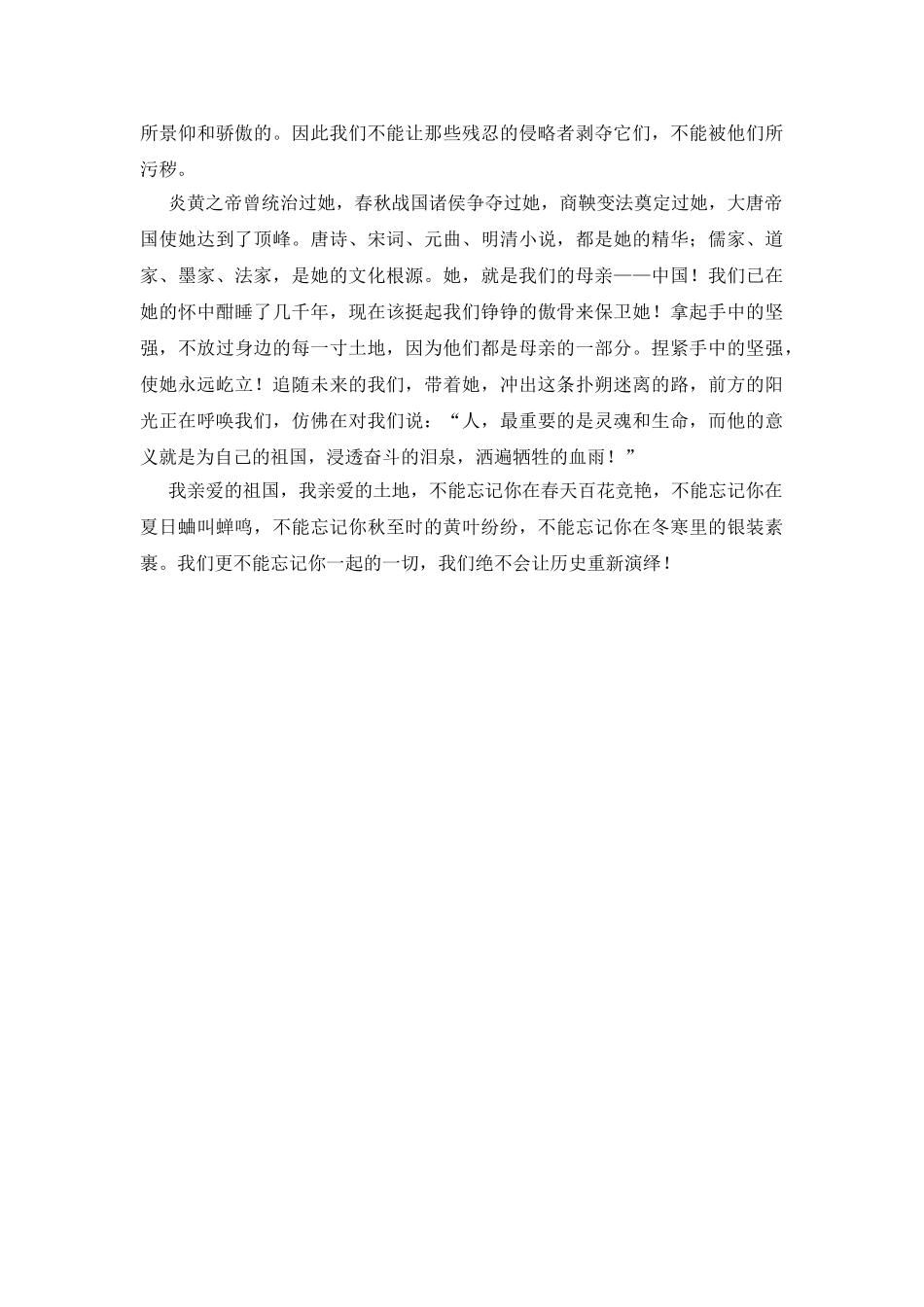 所景仰和骄傲的。因此我们不能让那些残忍的侵略者剥夺它们，不能被他们所污秽。

炎黄之帝曾统治过她，春秋战国诸侯争夺过她，商鞅变法奠定过她，大唐帝国使她达到了顶峰。唐诗、宋词、元曲、明清小说，都是她的精华；儒家、道家、墨家、法家，是她的文化根源。她，就是我们的母亲——中国！我们已在她的怀中酣睡了几千年，现在该挺起我们铮铮的傲骨来保卫她！拿起手中的坚强，不放过身边的每一寸土地，因为他们都是母亲的一部分。捏紧手中的坚强，使她永远屹立！追随未来的我们，带着她，冲出这条扑朔迷离的路，前方的阳光正在呼唤我们，仿佛在对我们说：“人，最重要的是灵魂和生命，而他的意义就是为自己的祖国，浸透奋斗的泪泉，洒遍牺牲的血雨！”

我亲爱的祖国，我亲爱的土地，不能忘记你在春天百花竞艳，不能忘记你在夏日蛐叫蝉鸣，不能忘记你秋至时的黄叶纷纷，不能忘记你在冬寒里的银装素裹。我们更不能忘记你一起的一切，我们绝不会让历史重新演绎！